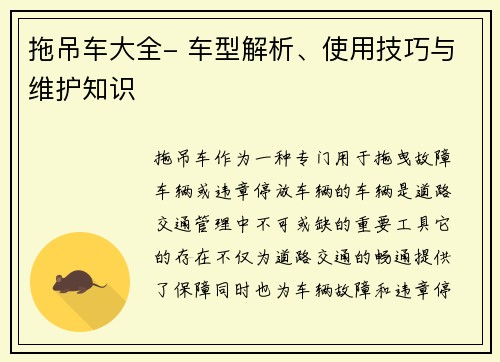 拖吊车大全- 车型解析、使用技巧与维护知识

拖吊车作为一种专门用于拖曳故障车辆或违章停放车辆的车辆是道路交通管理中不可或缺的重要工具它的存在不仅为道路交通的畅通提供了保障同时也为车辆故障和违章停